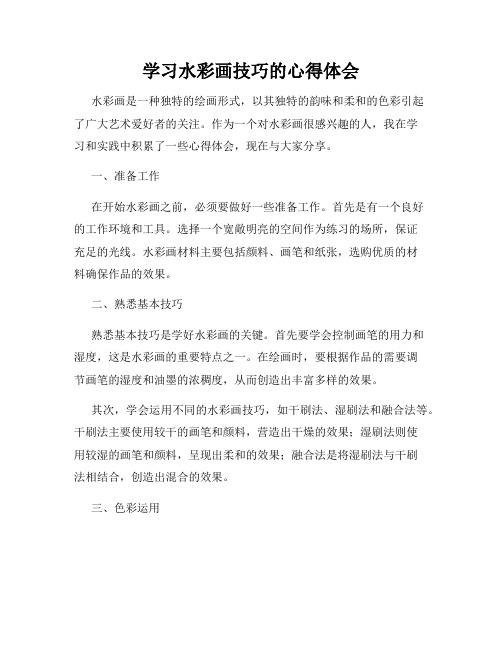 学习水彩画技巧的心得体会

水彩画是一种独特的绘画形式，以其独特的韵味和柔和的色彩引起了广大艺术爱好者的关注。作为一个对水彩画很感兴趣的人，我在学习和实践中积累了一些心得体会，现在与大家分享。

一、准备工作

在开始水彩画之前，必须要做好一些准备工作。首先是有一个良好的工作环境和工具。选择一个宽敞明亮的空间作为练习的场所，保证充足的光线。水彩画材料主要包括颜料、画笔和纸张，选购优质的材料确保作品的效果。

二、熟悉基本技巧

熟悉基本技巧是学好水彩画的关键。首先要学会控制画笔的用力和湿度，这是水彩画的重要特点之一。在绘画时，要根据作品的需要调节画笔的湿度和油墨的浓稠度，从而创造出丰富多样的效果。

其次，学会运用不同的水彩画技巧，如干刷法、湿刷法和融合法等。干刷法主要使用较干的画笔和颜料，营造出干燥的效果；湿刷法则使用较湿的画笔和颜料，呈现出柔和的效果；融合法是将湿刷法与干刷法相结合，创造出混合的效果。

三、色彩运用